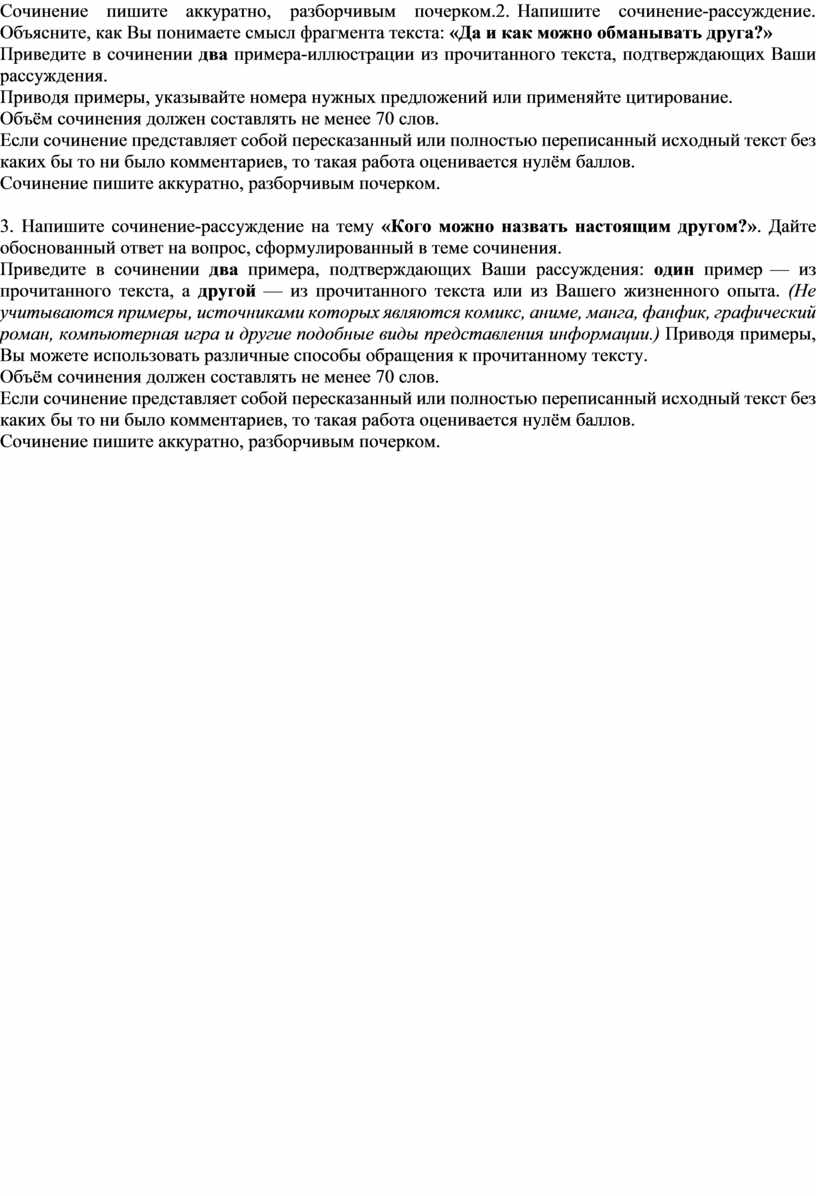 Сочинение пишите аккуратно, разборчивым почерком.2. Напишите сочинение-рассуждение. Объясните, как Вы понимаете смысл фрагмента текста: «Да и как можно обманывать друга?» Приведите в сочинении два примера-иллюстрации из прочитанного текста, подтверждающих Ваши рассуждения.
Приводя примеры, указывайте номера нужных предложений или применяйте цитирование.
Объём сочинения должен составлять не менее 70 слов.
Если сочинение представляет собой пересказанный или полностью переписанный исходный текст без каких бы то ни было комментариев, то такая работа оценивается нулём баллов.
Сочинение пишите аккуратно, разборчивым почерком.

3. Напишите сочинение-рассуждение на тему «Кого можно назвать настоящим другом?». Дайте обоснованный ответ на вопрос, сформулированный в теме сочинения.
Приведите в сочинении два примера, подтверждающих Ваши рассуждения: один пример — из прочитанного текста, а другой — из прочитанного текста или из Вашего жизненного опыта. (Не учитываются примеры, источниками которых являются комикс, аниме, манга, фанфик, графический роман, компьютерная игра и другие подобные виды представления информации.) Приводя примеры, Вы можете использовать различные способы обращения к прочитанному тексту.
Объём сочинения должен составлять не менее 70 слов.
Если сочинение представляет собой пересказанный или полностью переписанный исходный текст без каких бы то ни было комментариев, то такая работа оценивается нулём баллов.
Сочинение пишите аккуратно, разборчивым почерком.